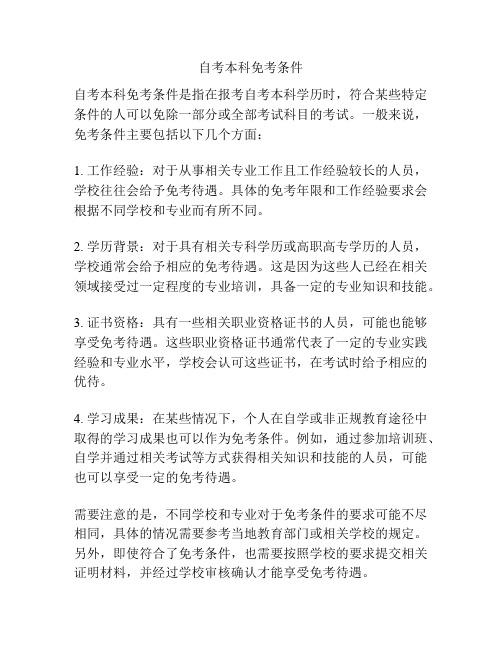 自考本科免考条件

自考本科免考条件是指在报考自考本科学历时，符合某些特定条件的人可以免除一部分或全部考试科目的考试。一般来说，免考条件主要包括以下几个方面：

1. 工作经验：对于从事相关专业工作且工作经验较长的人员，学校往往会给予免考待遇。具体的免考年限和工作经验要求会根据不同学校和专业而有所不同。

2. 学历背景：对于具有相关专科学历或高职高专学历的人员，学校通常会给予相应的免考待遇。这是因为这些人已经在相关领域接受过一定程度的专业培训，具备一定的专业知识和技能。

3. 证书资格：具有一些相关职业资格证书的人员，可能也能够享受免考待遇。这些职业资格证书通常代表了一定的专业实践经验和专业水平，学校会认可这些证书，在考试时给予相应的优待。

4. 学习成果：在某些情况下，个人在自学或非正规教育途径中取得的学习成果也可以作为免考条件。例如，通过参加培训班、自学并通过相关考试等方式获得相关知识和技能的人员，可能也可以享受一定的免考待遇。

需要注意的是，不同学校和专业对于免考条件的要求可能不尽相同，具体的情况需要参考当地教育部门或相关学校的规定。另外，即使符合了免考条件，也需要按照学校的要求提交相关证明材料，并经过学校审核确认才能享受免考待遇。